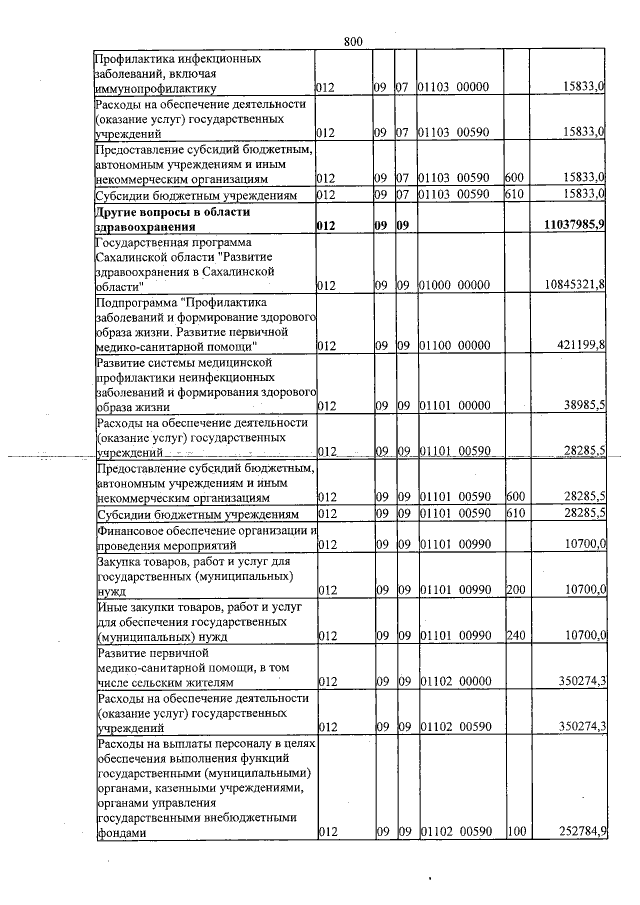 800

| Профилактика инфекционных заболеваний, включая иммунопрофилактику | 012 | 09 | 07 | 01103 00000 |  | 15833,0 |
|---|---|---|---|---|---|---|
| Расходы на обеспечение деятельности (оказание услуг) государственных учреждений | 012 | 09 | 07 | 01103 00590 |  | 15833,0 |
| Предоставление субсидий бюджетным, автономным учреждениям и иным некоммерческим организациям | 012 | 09 | 07 | 01103 00590 | 600 | 15833,0 |
| Субсидии бюджетным учреждениям | 012 | 09 | 07 | 01103 00590 | 610 | 15833,0 |
| Другие вопросы в области здравоохранения | 012 | 09 | 09 |  |  | 11037985,9 |
| Государственная программа Сахалинской области "Развитие здравоохранения в Сахалинской области" | 012 | 09 | 09 | 01000 00000 |  | 10845321,8 |
| Подпрограмма "Профилактика заболеваний и формирование здорового образа жизни. Развитие первичной медико-санитарной помощи" | 012 | 09 | 09 | 01100 00000 |  | 421199,8 |
| Развитие системы медицинской профилактики неинфекционных заболеваний и формирования здорового образа жизни | 012 | 09 | 09 | 01101 00000 |  | 38985,5 |
| Расходы на обеспечение деятельности (оказание услуг) государственных учреждений | 012 | 09 | 09 | 01101 00590 |  | 28285,5 |
| Предоставление субсидий бюджетным, автономным учреждениям и иным некоммерческим организациям | 012 | 09 | 09 | 01101 00590 | 600 | 28285,5 |
| Субсидии бюджетным учреждениям | 012 | 09 | 09 | 01101 00590 | 610 | 28285,5 |
| Финансовое обеспечение организации и проведения мероприятий | 012 | 09 | 09 | 01101 00990 |  | 10700,0 |
| Закупка товаров, работ и услуг для государственных (муниципальных) нужд | 012 | 09 | 09 | 01101 00990 | 200 | 10700,0 |
| Иные закупки товаров, работ и услуг для обеспечения государственных (муниципальных) нужд | 012 | 09 | 09 | 01101 00990 | 240 | 10700,0 |
| Развитие первичной медико-санитарной помощи, в том числе сельским жителям | 012 | 09 | 09 | 01102 00000 |  | 350274,3 |
| Расходы на обеспечение деятельности (оказание услуг) государственных учреждений | 012 | 09 | 09 | 01102 00590 |  | 350274,3 |
| Расходы на выплаты персоналу в целях обеспечения выполнения функций государственными (муниципальными) органами, казенными учреждениями, органами управления государственными внебюджетными фондами | 012 | 09 | 09 | 01102 00590 | 100 | 252784,9 |